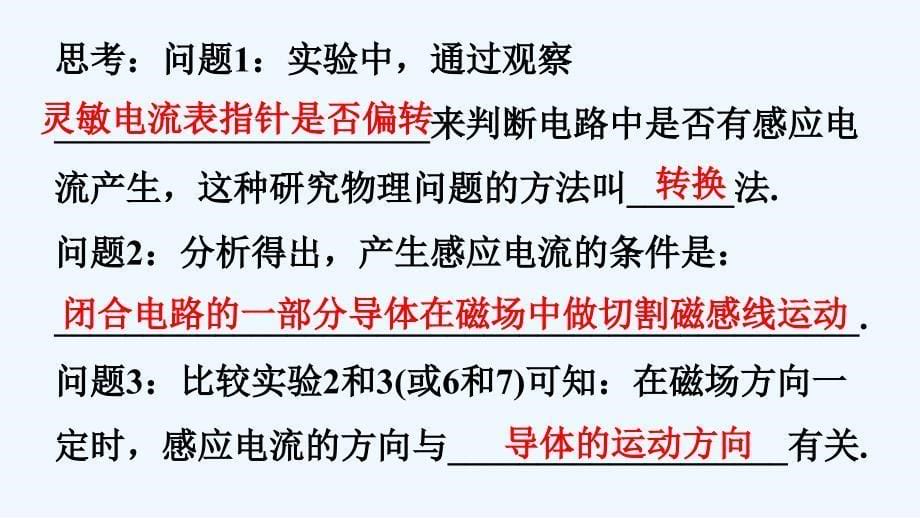 思考：问题1：实验中，通过观察灵敏电流表指针是否偏转来判断电路中是否有感应电流产生，这种研究物理问题的方法叫转换法.

问题2：分析得出，产生感应电流的条件是：闭合电路的一部分导体在磁场中做切割磁感线运动.

问题3：比较实验2和3(或6和7)可知：在磁场方向一定时，感应电流的方向与导体的运动方向有关.